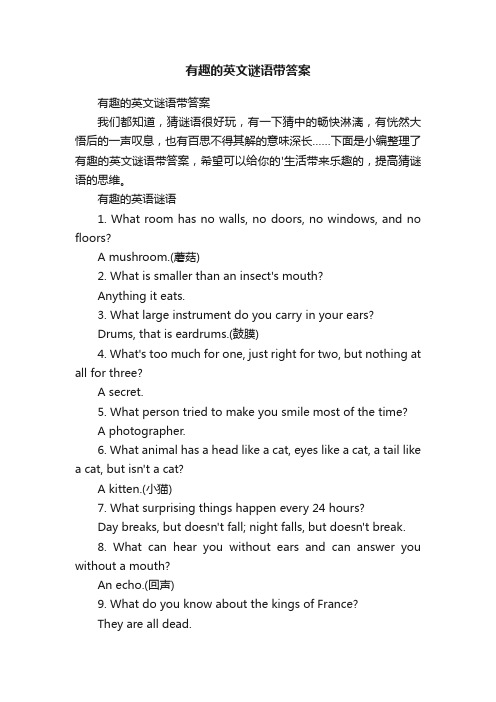 有趣的英文谜语带答案

有趣的英文谜语带答案

我们都知道，猜谜语很好玩，有一下猜中的畅快淋漓，有恍然大悟后的一声叹息，也有百思不得其解的意味深长……下面是小编整理了有趣的英文谜语带答案，希望可以给你的'生活带来乐趣的，提高猜谜语的思维。

有趣的英语谜语

1. What room has no walls, no doors, no windows, and no floors?

A mushroom.(蘑菇)

2. What is smaller than an insect's mouth?

Anything it eats.

3. What large instrument do you carry in your ears?

Drums, that is eardrums.(鼓膜)

4. What's too much for one, just right for two, but nothing at all for three?

A secret.

5. What person tried to make you smile most of the time?

A photographer.

6. What animal has a head like a cat, eyes like a cat, a tail like a cat, but isn't a cat?

A kitten.(小猫)

7. What surprising things happen every 24 hours?

Day breaks, but doesn't fall; night falls, but doesn't break.

8. What can hear you without ears and can answer you without a mouth?

An echo.(回声)

9. What do you know about the kings of France?

They are all dead.